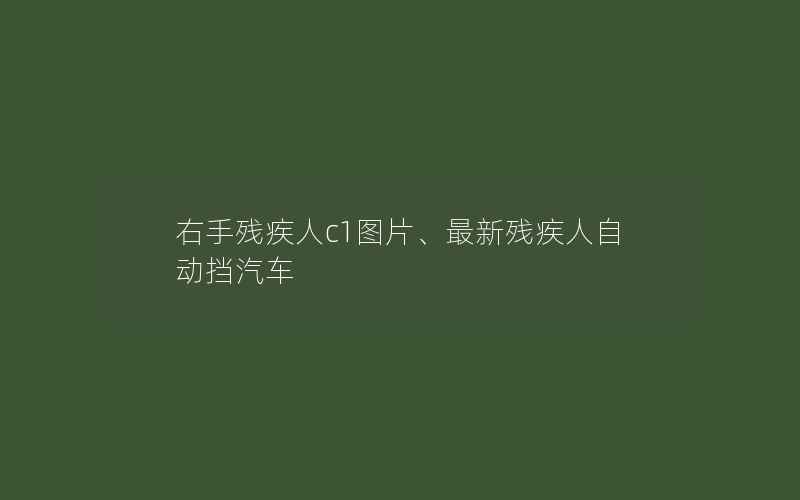 右手残疾人c1图片、最新残疾人自动挡汽车